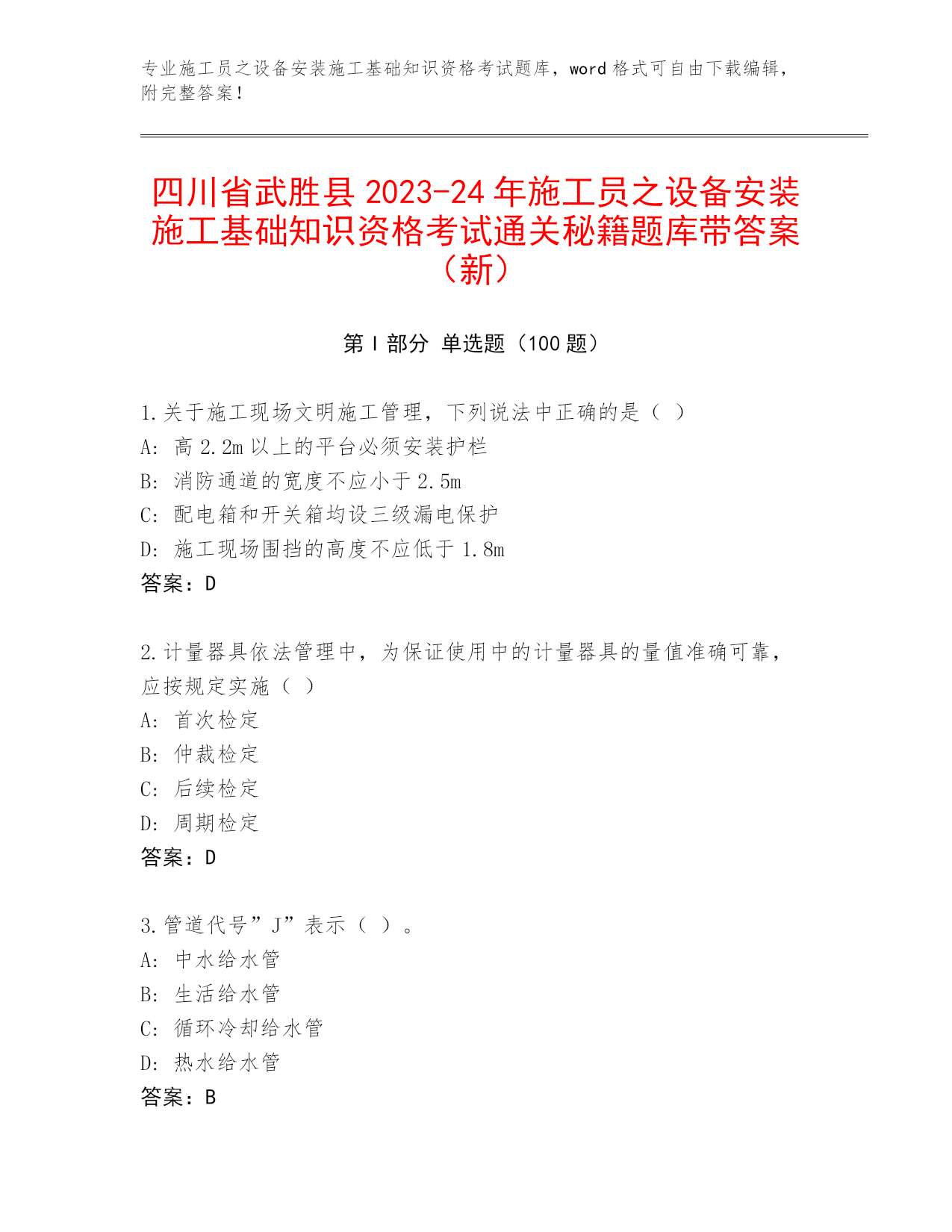 专业施工员之设备安装施工基础知识资格考试题库，word 格式可自由下载编辑，附完整答案！

四川省武胜县 2023-24 年施工员之设备安装施工基础知识资格考试通关秘籍题库带答案（新）

第 I 部分 单选题（100 题）

1.关于施工现场文明施工管理，下列说法中正确的是（ ）
A: 高 2.2m 以上的平台必须安装护栏
B: 消防通道的宽度不应小于 2.5m
C: 配电箱和开关箱均设三级漏电保护
D: 施工现场围挡的高度不应低于 1.8m
答案：D

2.计量器具依法管理中，为保证使用中的计量器具的量值准确可靠，应按规定实施（ ）
A: 首次检定
B: 仲裁检定
C: 后续检定
D: 周期检定
答案：D

3.管道代号”J”表示（ ）。
A: 中水给水管
B: 生活给水管
C: 循环冷却给水管
D: 热水给水管
答案：B